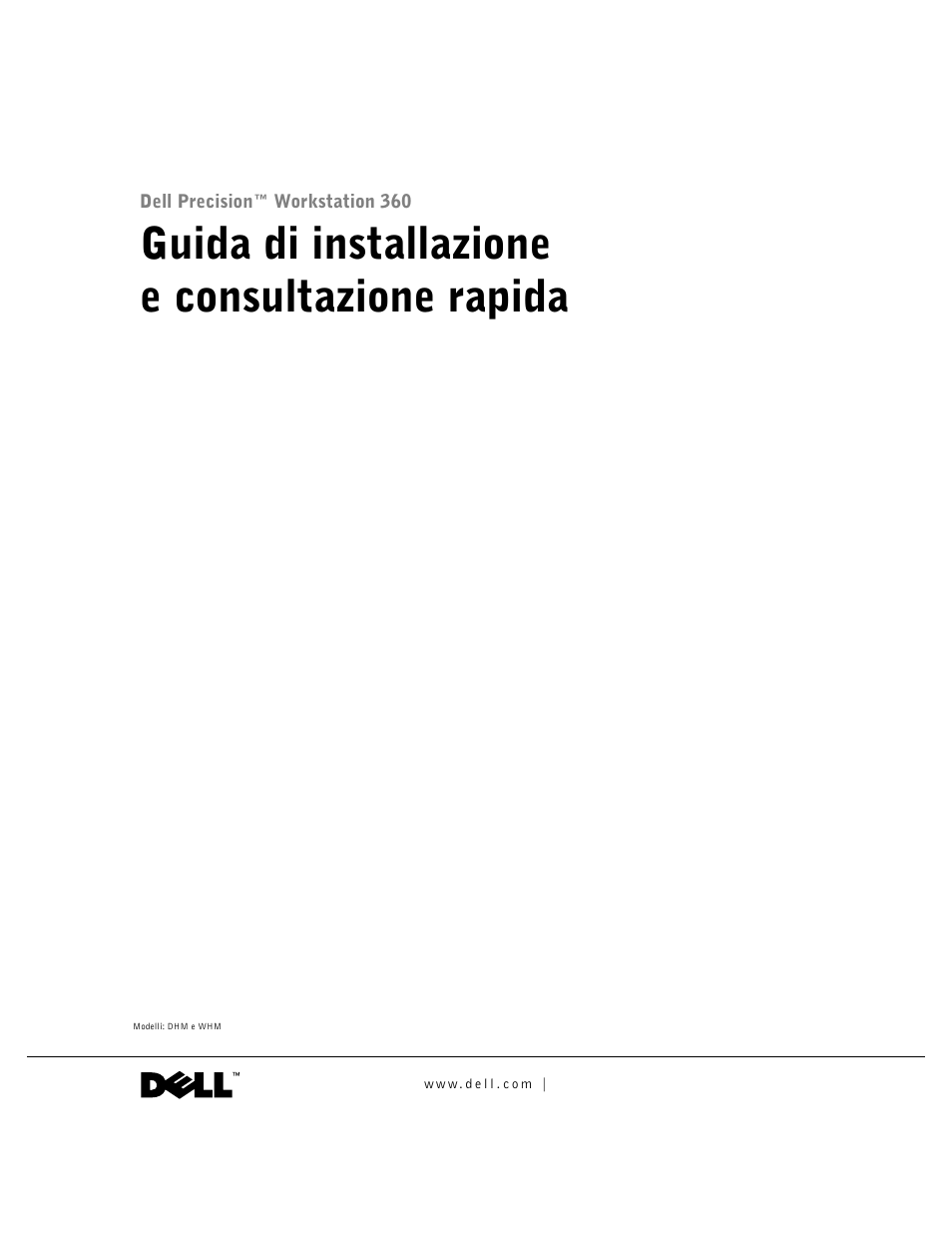 Dell Precision™ Workstation 360

Guida di installazione e consultazione rapida

Modelli: DHM e WHM

DELL™

www.dell.com |